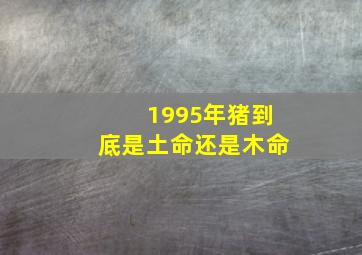 1995年猪到底是土命还是木命